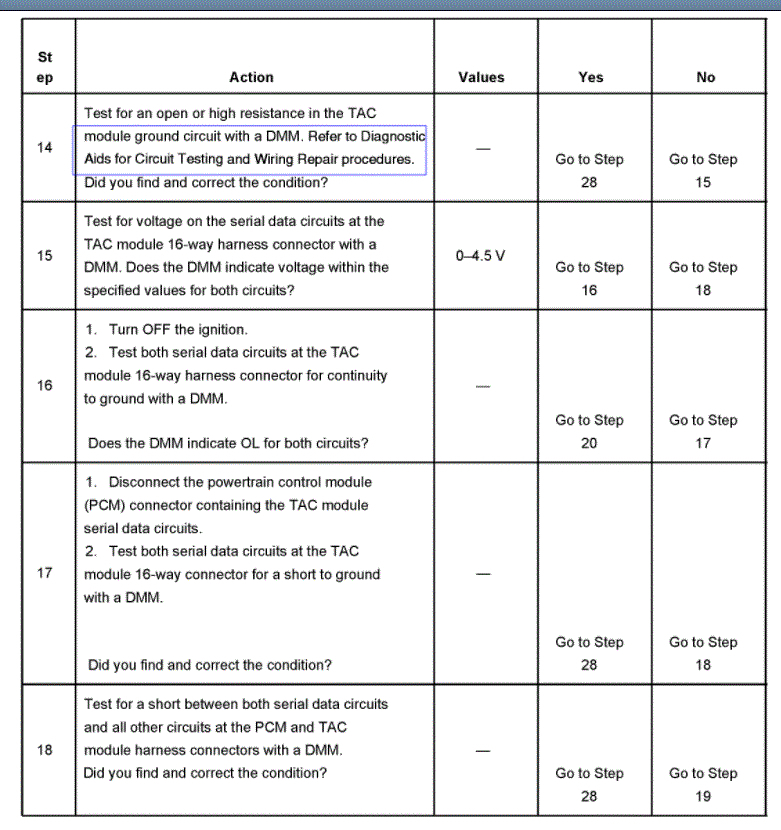 | Step | Action | Values | Yes | No |
|---|---|---|---|---|
| 14 | Test for an open or high resistance in the TAC module ground circuit with a DMM. Refer to Diagnostic Aids for Circuit Testing and Wiring Repair procedures. Did you find and correct the condition? | — | Go to Step 28 | Go to Step 15 |
| 15 | Test for voltage on the serial data circuits at the TAC module 16-way harness connector with a DMM. Does the DMM indicate voltage within the specified values for both circuits? | 0–4.5 V | Go to Step 16 | Go to Step 18 |
| 16 | 1. Turn OFF the ignition. 2. Test both serial data circuits at the TAC module 16-way harness connector for continuity to ground with a DMM. Does the DMM indicate OL for both circuits? | — | Go to Step 20 | Go to Step 17 |
| 17 | 1. Disconnect the powertrain control module (PCM) connector containing the TAC module serial data circuits. 2. Test both serial data circuits at the TAC module 16-way connector for a short to ground with a DMM. Did you find and correct the condition? | — | Go to Step 28 | Go to Step 18 |
| 18 | Test for a short between both serial data circuits and all other circuits at the PCM and TAC module harness connectors with a DMM. Did you find and correct the condition? | — | Go to Step 28 | Go to Step 19 |